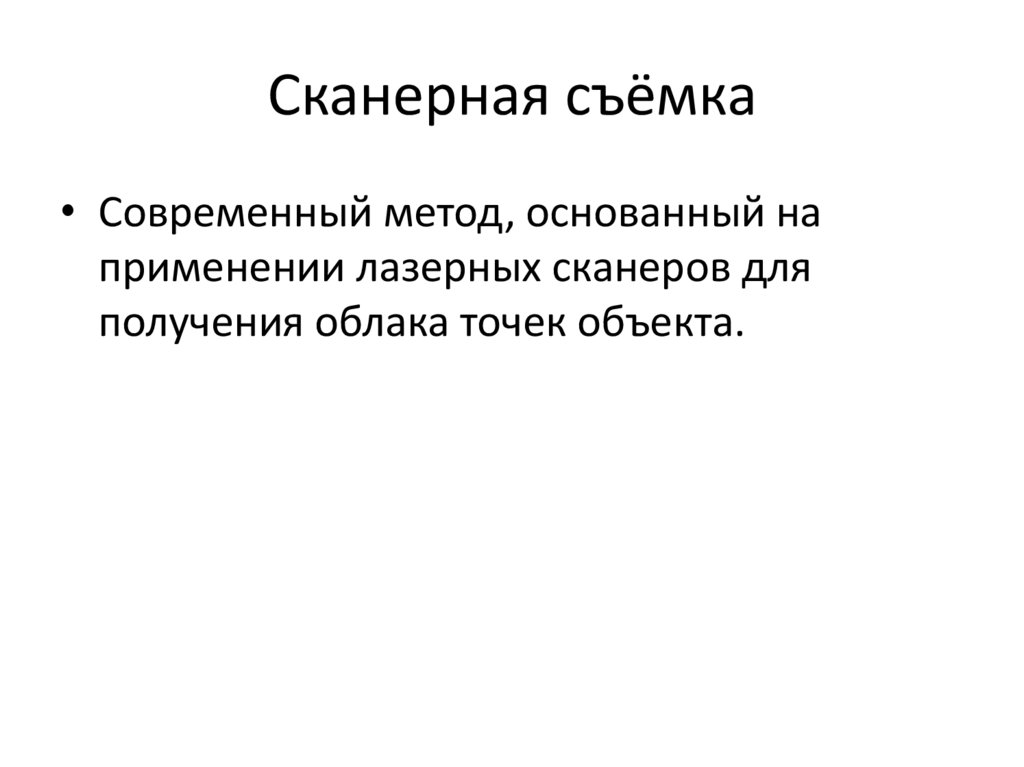 Сканерная съёмка

• Современный метод, основанный на применении лазерных сканеров для получения облака точек объекта.